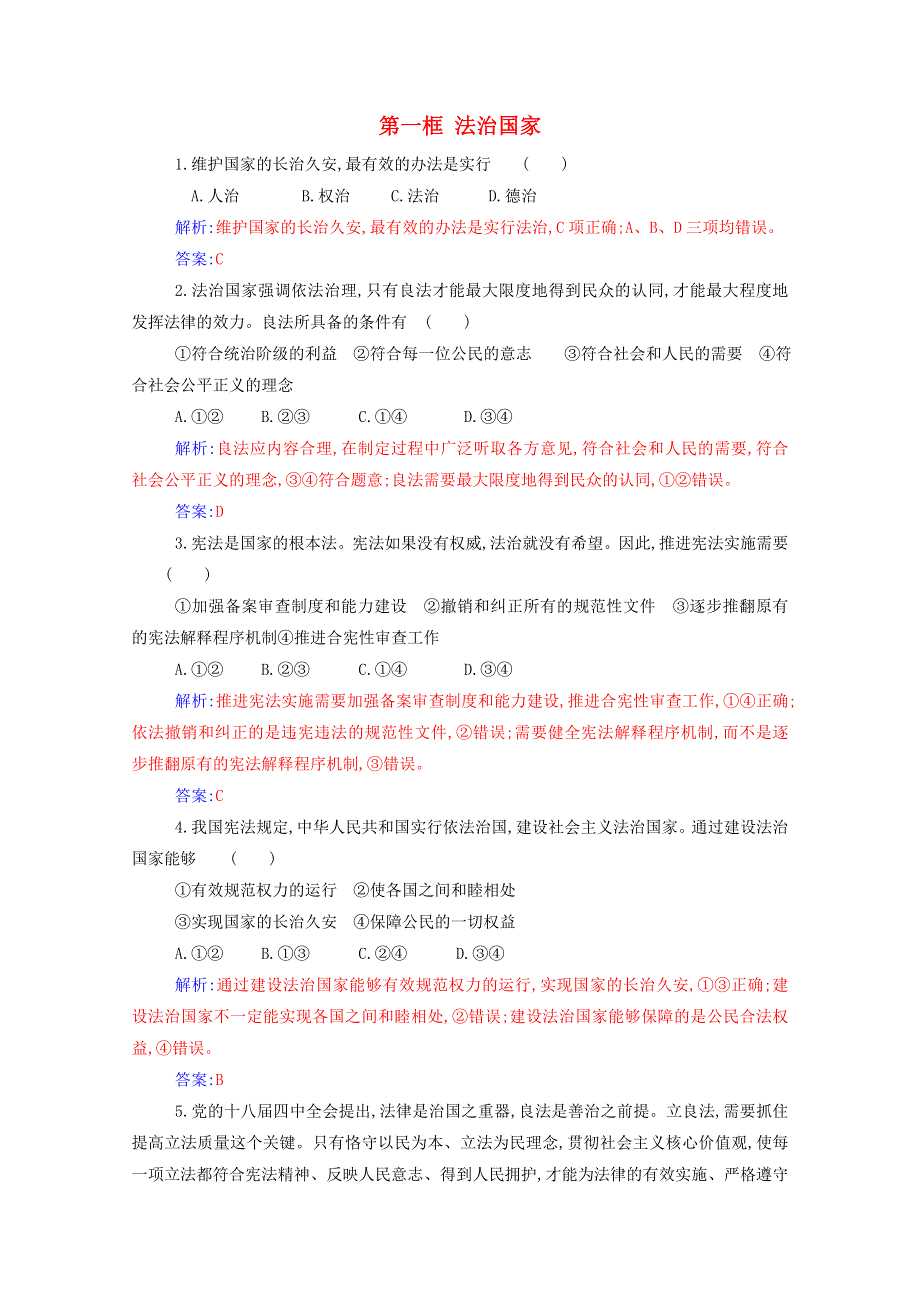 第一框 法治国家

1.维护国家的长治久安,最有效的办法是实行 ( )

A.人治 B.权治 C.法治 D.德治

解析:维护国家的长治久安,最有效的办法是实行法治,C项正确;A、B、D三项均错误。

答案:C

2.法治国家强调依法治理,只有良法才能最大限度地得到民众的认同,才能最大程度地发挥法律的效力。良法所具备的条件有 ( )

①符合统治阶级的利益 ②符合每一位公民的意志 ③符合社会和人民的需要 ④符合社会公平正义的理念

A.①② B.②③ C.①④ D.③④

解析:良法应内容合理,在制定过程中广泛听取各方意见,符合社会和人民的需要,符合社会公平正义的理念,③④符合题意;良法需要最大限度地得到民众的认同,①②错误。

答案:D

3.宪法是国家的根本法。宪法如果没有权威,法治就没有希望。因此,推进宪法实施需要 ( )

①加强备案审查制度和能力建设 ②撤销和纠正所有的规范性文件 ③逐步推翻原有的宪法解释程序机制④推进合宪性审查工作

A.①② B.②③ C.①④ D.③④

解析:推进宪法实施需要加强备案审查制度和能力建设,推进合宪性审查工作,①④正确;依法撤销和纠正的是违宪违法的规范性文件,②错误;需要健全宪法解释程序机制,而不是逐步推翻原有的宪法解释程序机制,③错误。

答案:C

4.我国宪法规定,中华人民共和国实行依法治国,建设社会主义法治国家。通过建设法治国家能够 ( )

①有效规范权力的运行 ②使各国之间和睦相处

③实现国家的长治久安 ④保障公民的一切权益

A.①② B.①③ C.②④ D.③④

解析:通过建设法治国家能够有效规范权力的运行,实现国家的长治久安,①③正确;建设法治国家不一定能实现各国之间和睦相处,②错误;建设法治国家能够保障的是公民合法权益,④错误。

答案:B

5.党的十八届四中全会提出,法律是治国之重器,良法是善治之前提。立良法,需要抓住提高立法质量这个关键。只有恪守以民为本、立法为民理念,贯彻社会主义核心价值观,使每一项立法都符合宪法精神、反映人民意志、得到人民拥护,才能为法律的有效实施、严格遵守